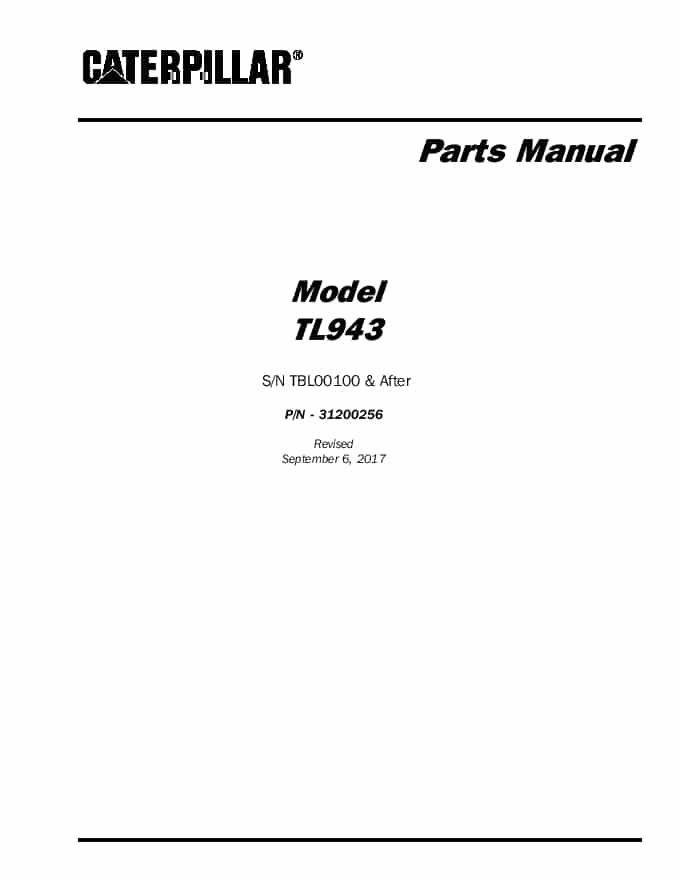 CATERPILLAR®

Parts Manual

Model
TL943

S/N TBL00100 & After

P/N - 31200256

Revised
September 6, 2017